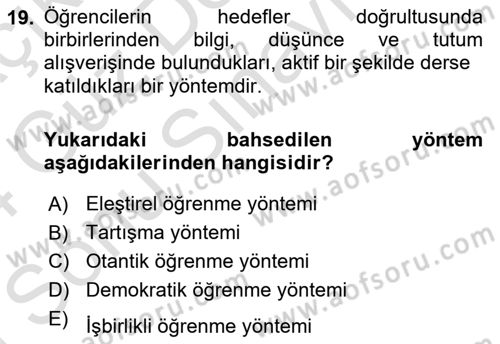 19. Öğrencilerin hedefler doğrultusunda birbirlerinden bilgi, düşünce ve tutum alışverişinde bulundukları, aktif bir şekilde derse katıldıkları bir yöntemdir.

Yukarıdaki bahsedilen yöntem aşağıdakilerinden hangisidir?

A) Eleştirel öğrenme yöntemi
B) Tartışma yöntemi
C) Otantik öğrenme yöntemi
D) Demokratik öğrenme yöntemi
E) İşbirlikli öğrenme yöntemi

www.aofsoru.com